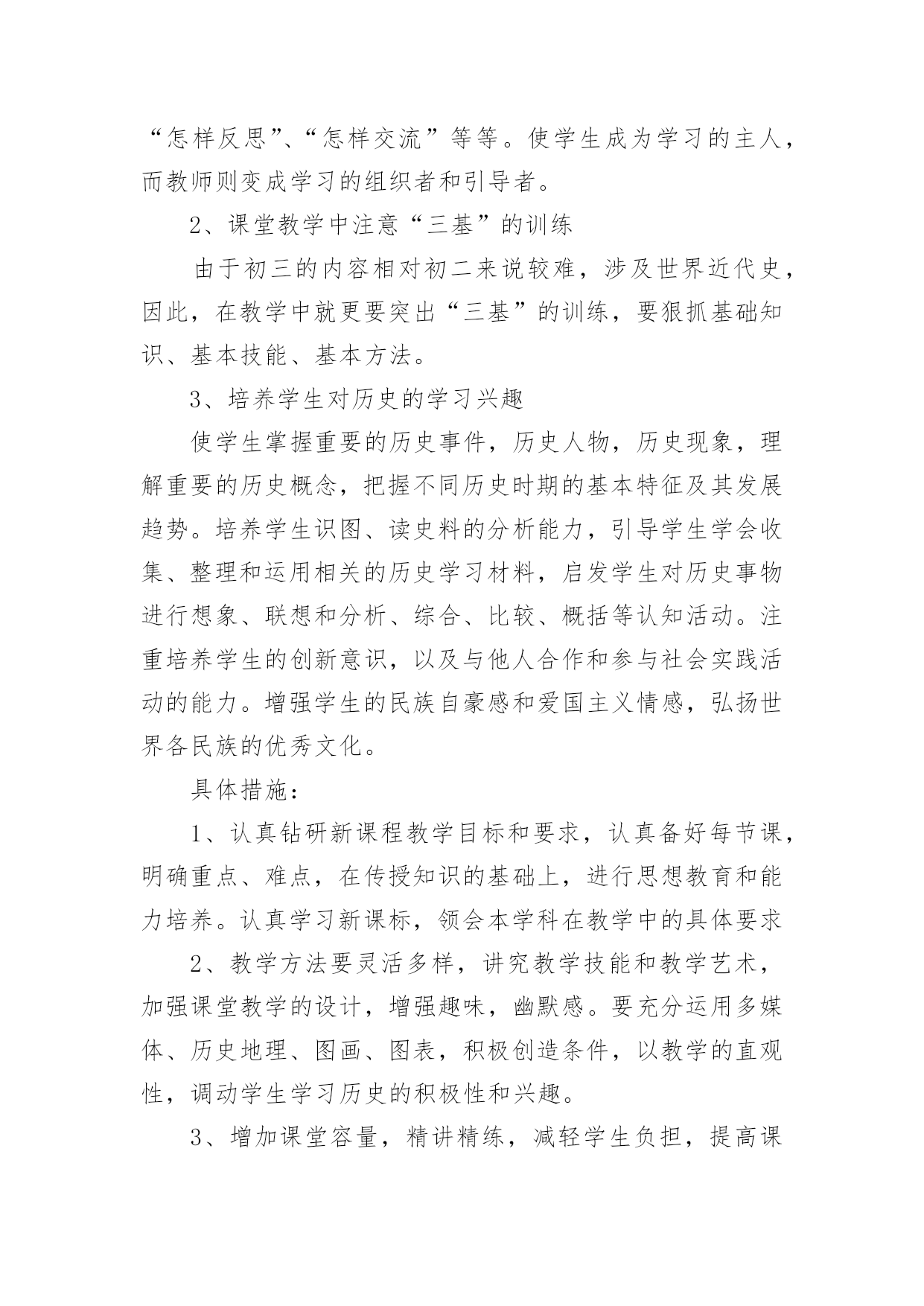 “怎样反思”、“怎样交流”等等。使学生成为学习的主人，而教师则变成学习的组织者和引导者。

2、课堂教学中注意“三基”的训练

由于初三的内容相对初二来说较难，涉及世界近代史，因此，在教学中就更要突出“三基”的训练，要狠抓基础知识、基本技能、基本方法。

3、培养学生对历史的学习兴趣

使学生掌握重要的历史事件，历史人物，历史现象，理解重要的历史概念，把握不同历史时期的基本特征及其发展趋势。培养学生识图、读史料的分析能力，引导学生学会收集、整理和运用相关的历史学习材料，启发学生对历史事物进行想象、联想和分析、综合、比较、概括等认知活动。注重培养学生的创新意识，以及与他人合作和参与社会实践活动的能力。增强学生的民族自豪感和爱国主义情感，弘扬世界各民族的优秀文化。

具体措施：

1、认真钻研新课程教学目标和要求，认真备好每节课，明确重点、难点，在传授知识的基础上，进行思想教育和能力培养。认真学习新课标，领会本学科在教学中的具体要求

2、教学方法要灵活多样，讲究教学技能和教学艺术，加强课堂教学的设计，增强趣味，幽默感。要充分运用多媒体、历史地理、图画、图表，积极创造条件，以教学的直观性，调动学生学习历史的积极性和兴趣。

3、增加课堂容量，精讲精练，减轻学生负担，提高课